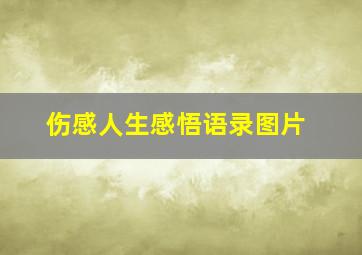 伤感人生感悟语录图片